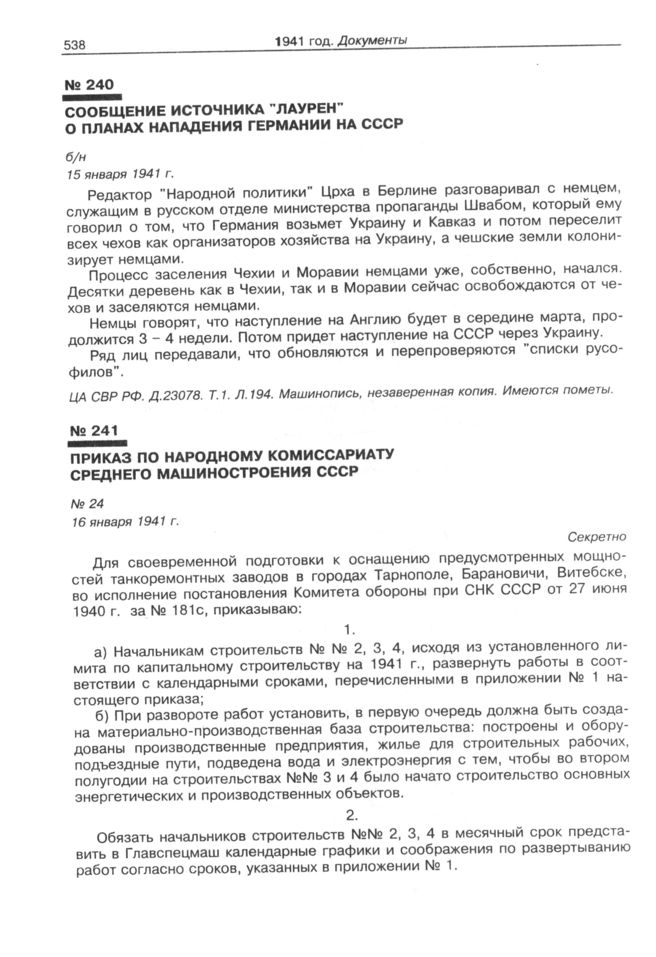 538 1941 год. Документы

№ 240

СООБЩЕНИЕ ИСТОЧНИКА "ЛАУРЕН" О ПЛАНАХ НАПАДЕНИЯ ГЕРМАНИИ НА СССР

б/н
15 января 1941 г.

Редактор "Народной политики" Црха в Берлине разговаривал с немцем, служащим в русском отделе министерства пропаганды Швабом, который ему говорил о том, что Германия возьмет Украину и Кавказ и потом переселит всех чехов как организаторов хозяйства на Украину, а чешские земли колонизирует немцами.

Процесс заселения Чехии и Моравии немцами уже, собственно, начался. Десятки деревень как в Чехии, так и в Моравии сейчас освобождаются от чехов и заселяются немцами.

Немцы говорят, что наступление на Англию будет в середине марта, продолжится 3 – 4 недели. Потом придет наступление на СССР через Украину.

Ряд лиц передавали, что обновляются и перепроверяются "списки русофилов".

ЦА СВР РФ. Д.23078. Т.1. Л.194. Машинопись, незаверенная копия. Имеются пометы.

№ 241

ПРИКАЗ ПО НАРОДНОМУ КОМИССАРИАТУ СРЕДНЕГО МАШИНОСТРОЕНИЯ СССР

№ 24
16 января 1941 г.

Секретно

Для своевременной подготовки к оснащению предусмотренных мощностей танкоремонтных заводов в городах Тарнополе, Барановичи, Витебске, во исполнение постановления Комитета обороны при СНК СССР от 27 июня 1940 г. за № 181с, приказываю:

1.

а) Начальникам строительств № № 2, 3, 4, исходя из установленного лимита по капитальному строительству на 1941 г., развернуть работы в соответствии с календарными сроками, перечисленными в приложении № 1 настоящего приказа;

б) При развороте работ установить, в первую очередь должна быть создана материально-производственная база строительства: построены и оборудованы производственные предприятия, жилье для строительных рабочих, подъездные пути, подведена вода и электроэнергия с тем, чтобы во втором полугодии на строительствах №№ 3 и 4 было начато строительство основных энергетических и производственных объектов.

2.

Обязать начальников строительств №№ 2, 3, 4 в месячный срок представить в Главспецмаш календарные графики и соображения по развертыванию работ согласно сроков, указанных в приложении № 1.